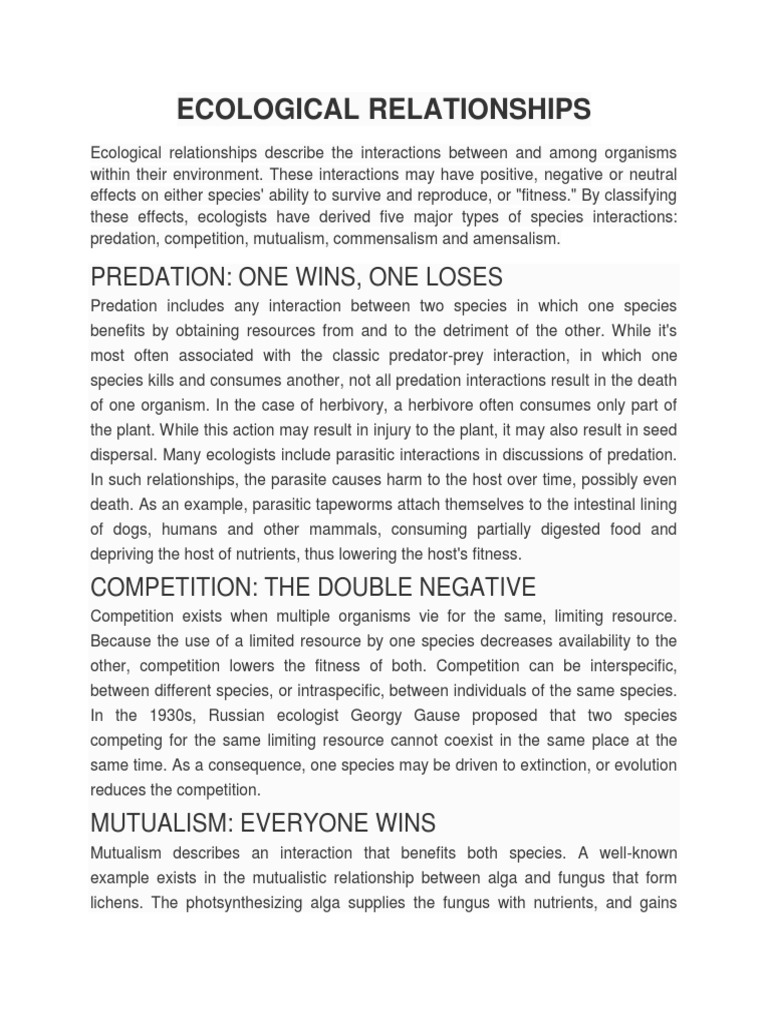 ECOLOGICAL RELATIONSHIPS

Ecological relationships describe the interactions between and among organisms within their environment. These interactions may have positive, negative or neutral effects on either species' ability to survive and reproduce, or "fitness." By classifying these effects, ecologists have derived five major types of species interactions: predation, competition, mutualism, commensalism and amensalism.

PREDATION: ONE WINS, ONE LOSES

Predation includes any interaction between two species in which one species benefits by obtaining resources from and to the detriment of the other. While it's most often associated with the classic predator-prey interaction, in which one species kills and consumes another, not all predation interactions result in the death of one organism. In the case of herbivory, a herbivore often consumes only part of the plant. While this action may result in injury to the plant, it may also result in seed dispersal. Many ecologists include parasitic interactions in discussions of predation. In such relationships, the parasite causes harm to the host over time, possibly even death. As an example, parasitic tapeworms attach themselves to the intestinal lining of dogs, humans and other mammals, consuming partially digested food and depriving the host of nutrients, thus lowering the host's fitness.

COMPETITION: THE DOUBLE NEGATIVE

Competition exists when multiple organisms vie for the same, limiting resource. Because the use of a limited resource by one species decreases availability to the other, competition lowers the fitness of both. Competition can be interspecific, between different species, or intraspecific, between individuals of the same species. In the 1930s, Russian ecologist Georgy Gause proposed that two species competing for the same limiting resource cannot coexist in the same place at the same time. As a consequence, one species may be driven to extinction, or evolution reduces the competition.

MUTUALISM: EVERYONE WINS

Mutualism describes an interaction that benefits both species. A well-known example exists in the mutualistic relationship between alga and fungus that form lichens. The photsynthesizing alga supplies the fungus with nutrients, and gains